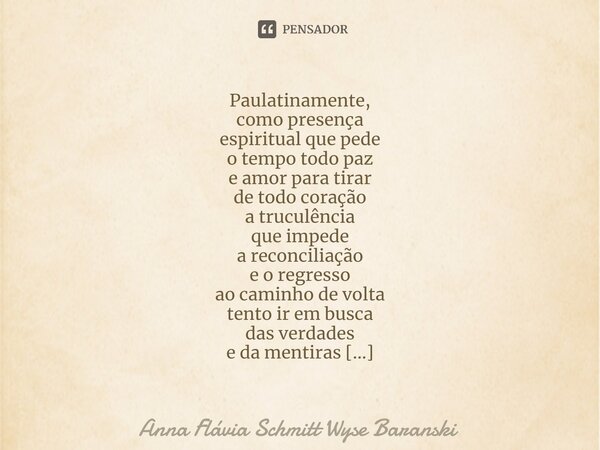 PENSADOR

Paulatinamente,
como presença
espiritual que pede
o tempo todo paz
e amor para tirar
de todo coração
a truculência
que impede
a reconciliação
e o regresso
ao caminho de volta
tento ir em busca
das verdades
e da mentiras [...]

Anna Flávia Schmitt Wyse Baranski